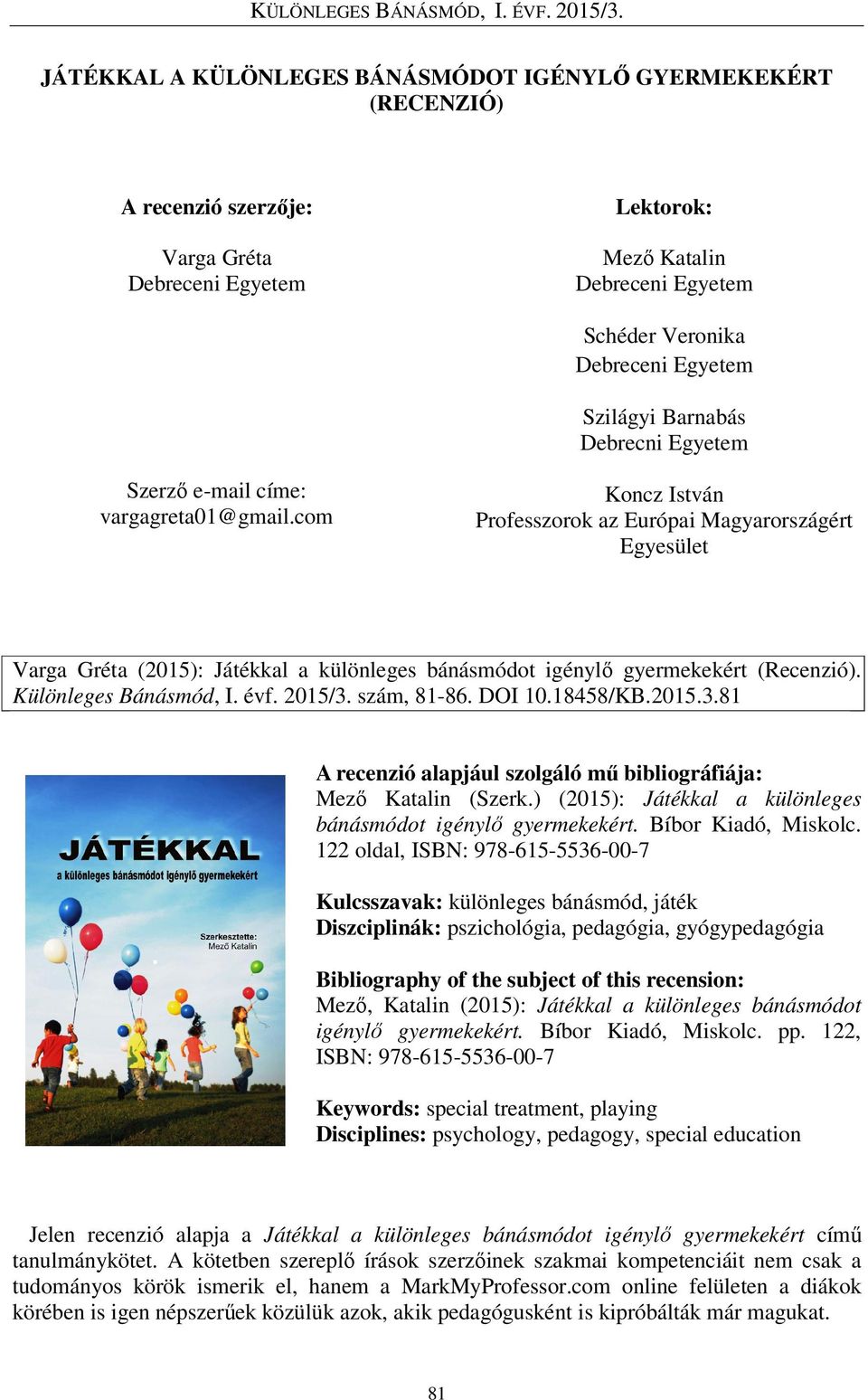 KÜLÖNLEGES BÁNÁSMÓD, I. ÉVF. 2015/3.

JÁTÉKKAL A KÜLÖNLEGES BÁNÁSMÓDOT IGÉNYLŐ GYERMEKEKÉRT (RECENZIÓ)

A recenzió szerzője:

Varga Gréta
Debreceni Egyetem

Szerző e-mail címe:
vargagreta01@gmail.com

Lektorok:

Mező Katalin
Debreceni Egyetem

Schéder Veronika
Debreceni Egyetem

Szilágyi Barnabás
Debrecni Egyetem

Koncz István
Professzorok az Európai Magyarországért Egyesület

Varga Gréta (2015): Játékkal a különleges bánásmódot igénylő gyermekekért (Recenzió). Különleges Bánásmód, I. évf. 2015/3. szám, 81-86. DOI 10.18458/KB.2015.3.81

JÁTÉKKAL
a különleges bánásmódot igénylő gyermekekért
Szerkesztette:
Mező Katalin

A recenzió alapjául szolgáló mű bibliográfiája:
Mező Katalin (Szerk.) (2015): Játékkal a különleges bánásmódot igénylő gyermekekért. Bíbor Kiadó, Miskolc. 122 oldal, ISBN: 978-615-5536-00-7

Kulcsszavak: különleges bánásmód, játék
Diszciplinák: pszichológia, pedagógia, gyógypedagógia

Bibliography of the subject of this recension:
Mező, Katalin (2015): Játékkal a különleges bánásmódot igénylő gyermekekért. Bíbor Kiadó, Miskolc. pp. 122, ISBN: 978-615-5536-00-7

Keywords: special treatment, playing
Disciplines: psychology, pedagogy, special education

Jelen recenzió alapja a Játékkal a különleges bánásmódot igénylő gyermekekért című tanulmánykötet. A kötetben szereplő írások szerzőinek szakmai kompetenciáit nem csak a tudományos körök ismerik el, hanem a MarkMyProfessor.com online felületen a diákok körében is igen népszerűek közülük azok, akik pedagógusként is kipróbálták már magukat.

81